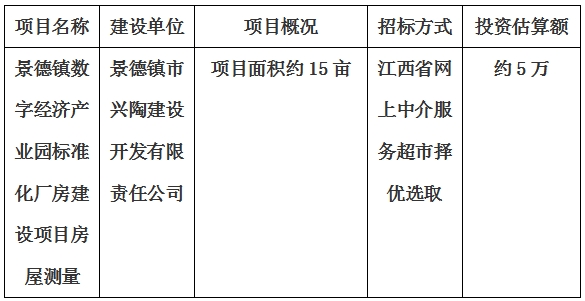 | 项目名称 | 建设单位 | 项目概况 | 招标方式 | 投资估算额 |
|---|---|---|---|---|
| 景德镇数字经济产业园标准化厂房建设项目房屋测量 | 景德镇市兴陶建设开发有限责任公司 | 项目面积约 15 亩 | 江西省网上中介服务超市择优选取 | 约 5 万 |